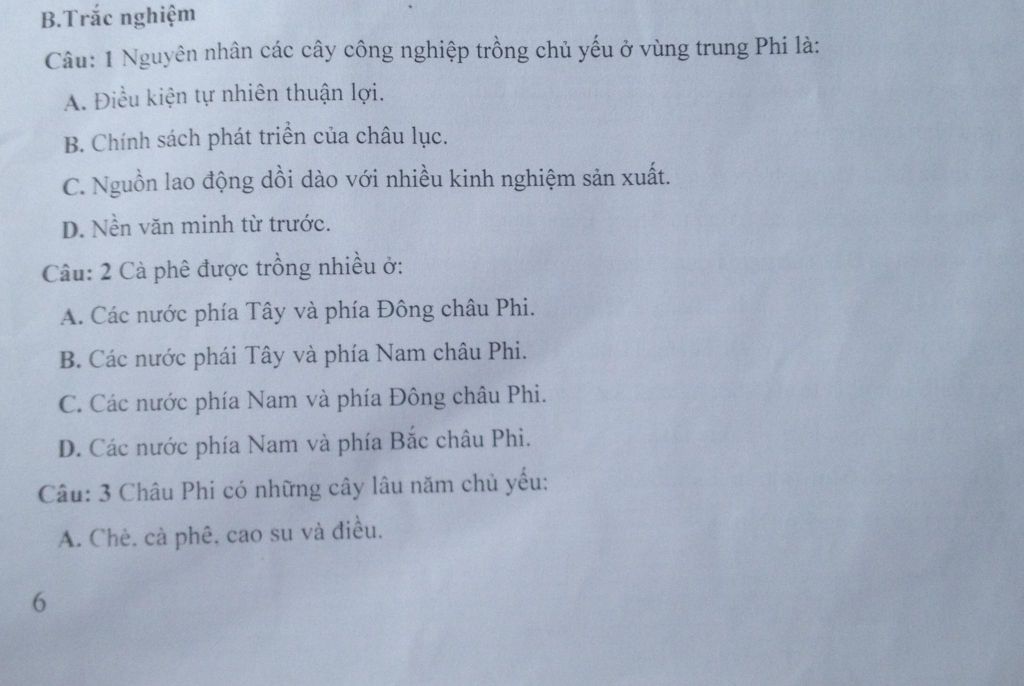 B.Trắc nghiệm

Câu: 1 Nguyên nhân các cây công nghiệp trồng chủ yếu ở vùng trung Phi là:

A. Điều kiện tự nhiên thuận lợi.

B. Chính sách phát triển của châu lục.

C. Nguồn lao động dồi dào với nhiều kinh nghiệm sản xuất.

D. Nền văn minh từ trước.

Câu: 2 Cà phê được trồng nhiều ở:

A. Các nước phía Tây và phía Đông châu Phi.

B. Các nước phái Tây và phía Nam châu Phi.

C. Các nước phía Nam và phía Đông châu Phi.

D. Các nước phía Nam và phía Bắc châu Phi.

Câu: 3 Châu Phi có những cây lâu năm chủ yếu:

A. Chè, cà phê, cao su và điều.

6